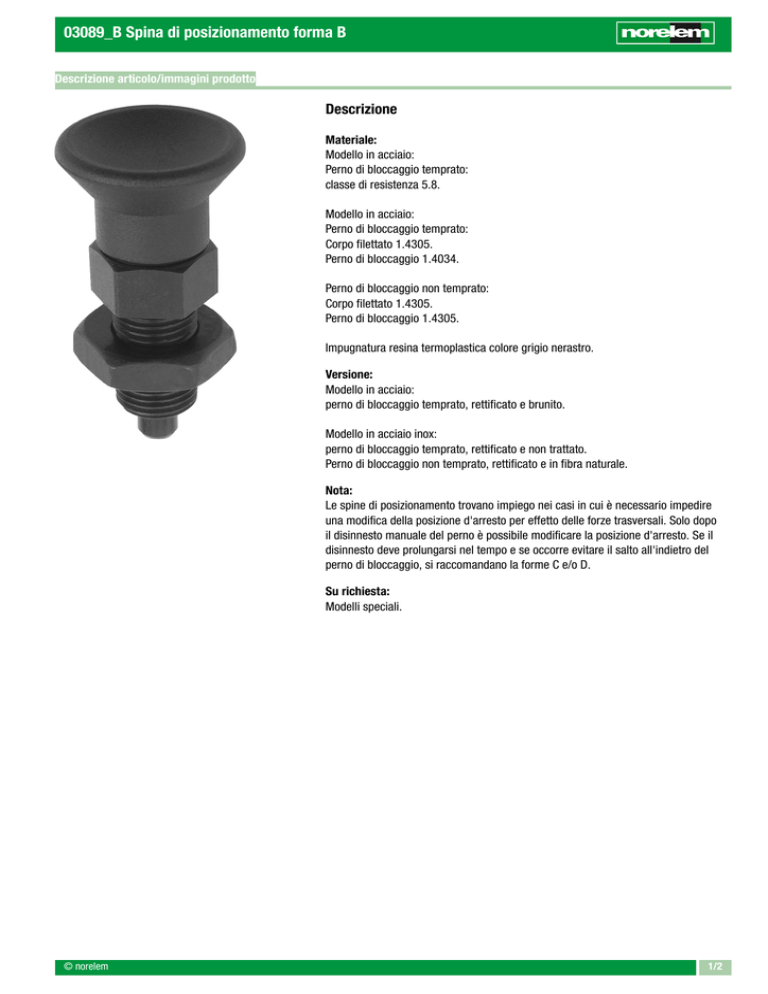 03089_B Spina di posizionamento forma B

norelem

Descrizione articolo/immagini prodotto

Descrizione

Materiale:
Modello in acciaio:
Perno di bloccaggio temprato:
classe di resistenza 5.8.

Modello in acciaio:
Perno di bloccaggio temprato:
Corpo filettato 1.4305.
Perno di bloccaggio 1.4034.

Perno di bloccaggio non temprato:
Corpo filettato 1.4305.
Perno di bloccaggio 1.4305.

Impugnatura resina termoplastica colore grigio nerastro.

Versione:
Modello in acciaio:
perno di bloccaggio temprato, rettificato e brunito.

Modello in acciaio inox:
perno di bloccaggio temprato, rettificato e non trattato.
Perno di bloccaggio non temprato, rettificato e in fibra naturale.

Nota:
Le spine di posizionamento trovano impiego nei casi in cui è necessario impedire una modifica della posizione d'arresto per effetto delle forze trasversali. Solo dopo il disinnesto manuale del perno è possibile modificare la posizione d'arresto. Se il disinnesto deve prolungarsi nel tempo e se occorre evitare il salto all'indietro del perno di bloccaggio, si raccomandano la forme C e/o D.

Su richiesta:
Modelli speciali.

© norelem

1/2